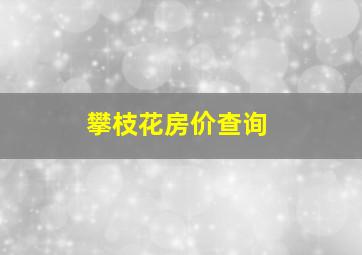 攀枝花房价查询